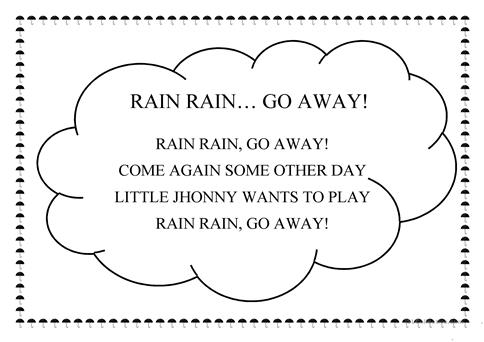 RAIN RAIN… GO AWAY!

RAIN RAIN, GO AWAY!
COME AGAIN SOME OTHER DAY
LITTLE JHONNY WANTS TO PLAY
RAIN RAIN, GO AWAY!